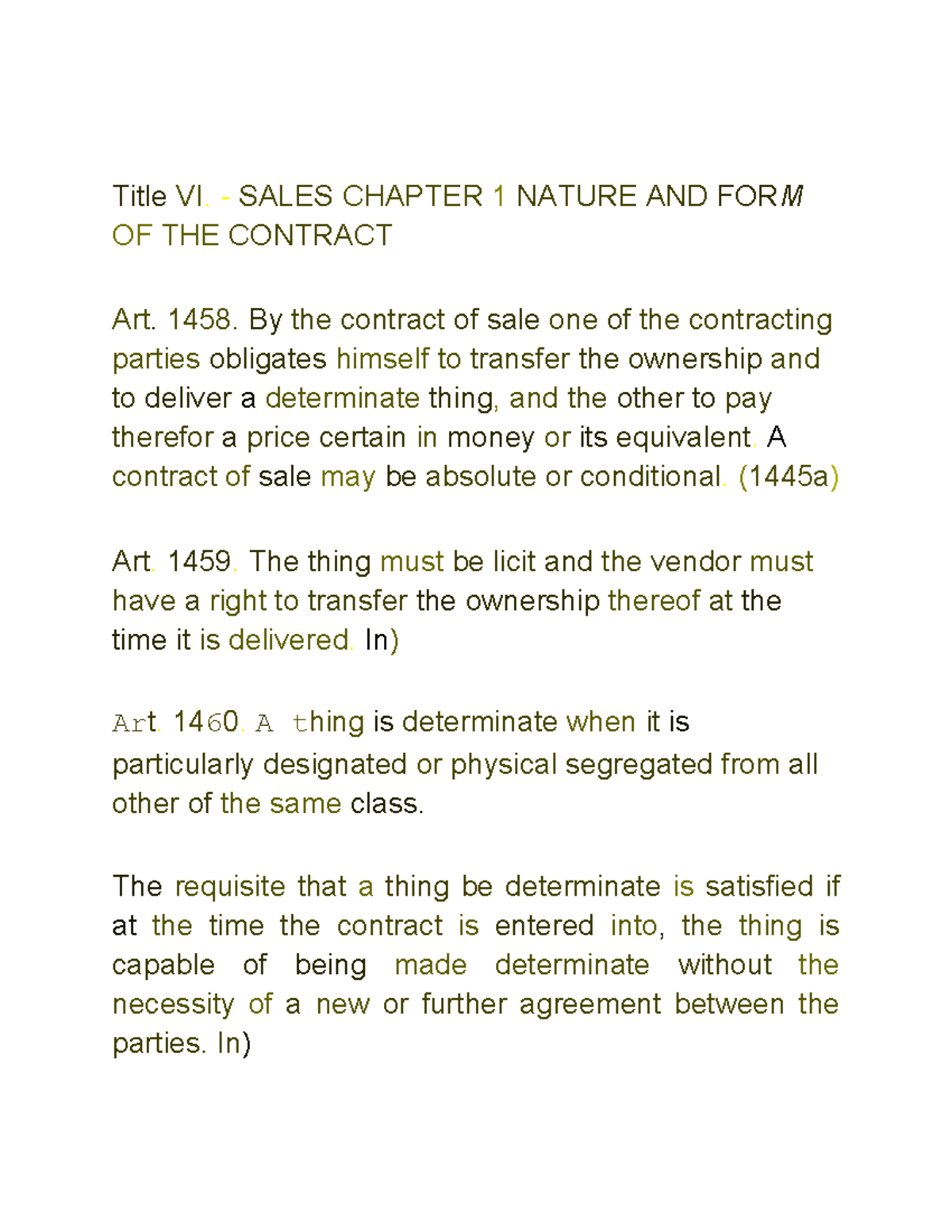 Title VI. - SALES CHAPTER 1 NATURE AND FORM OF THE CONTRACT

Art. 1458. By the contract of sale one of the contracting parties obligates himself to transfer the ownership and to deliver a determinate thing, and the other to pay therefor a price certain in money or its equivalent. A contract of sale may be absolute or conditional. (1445a)

Art. 1459. The thing must be licit and the vendor must have a right to transfer the ownership thereof at the time it is delivered. In)

Art. 1460. A thing is determinate when it is particularly designated or physical segregated from all other of the same class.

The requisite that a thing be determinate is satisfied if at the time the contract is entered into, the thing is capable of being made determinate without the necessity of a new or further agreement between the parties. In)